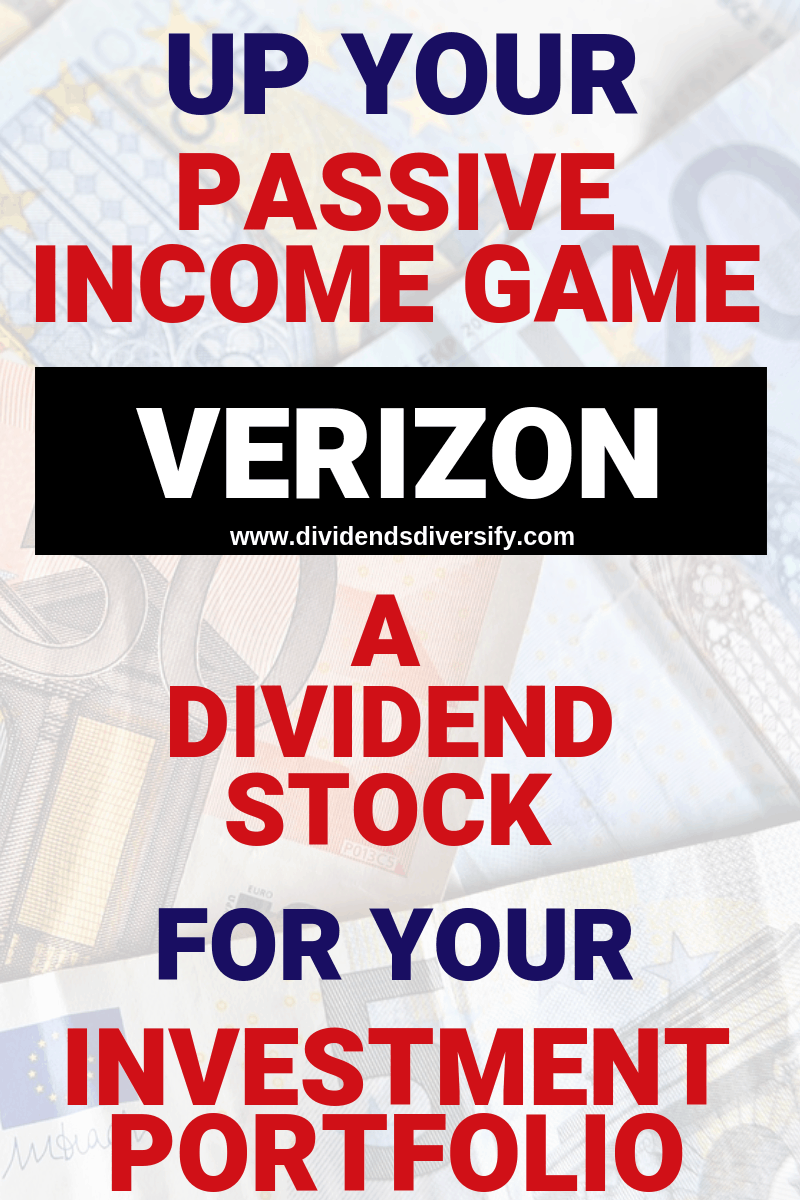 UP YOUR PASSIVE INCOME GAME

VERIZON

www.dividendsdiversify.com

A DIVIDEND STOCK

FOR YOUR

INVESTMENT PORTFOLIO